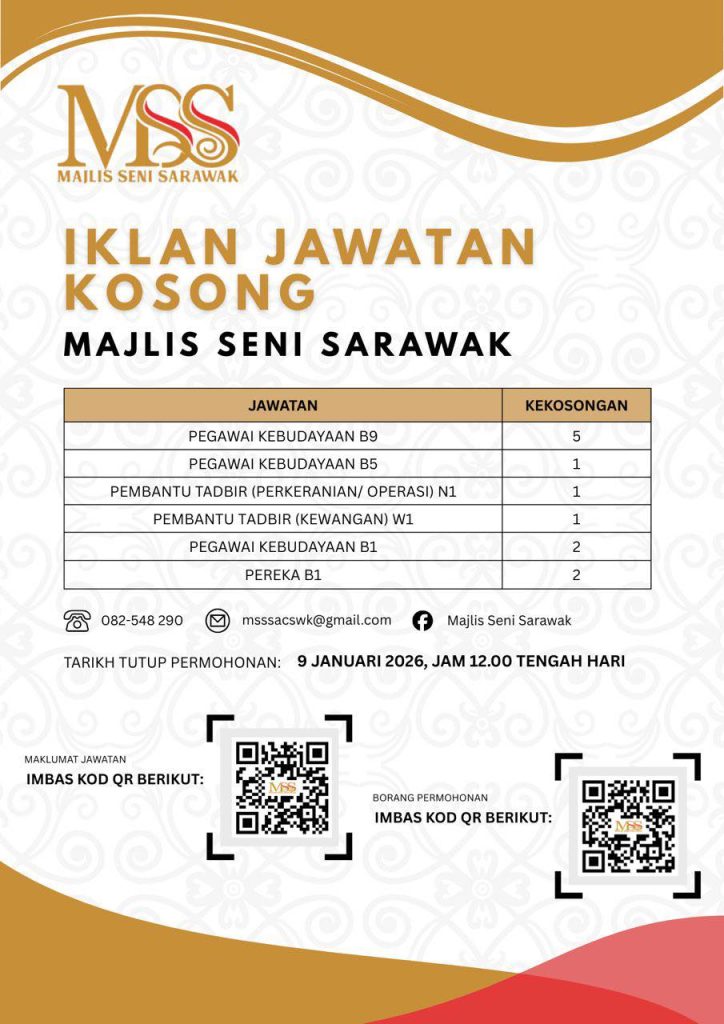 MSS
MAJLIS SENI SARAWAK

IKLAN JAWATAN KOSONG

MAJLIS SENI SARAWAK

| JAWATAN | KEKOSONGAN |
|---|---|
| PEGAWAI KEBUDAYAAN B9 | 5 |
| PEGAWAI KEBUDAYAAN B5 | 1 |
| PEMBANTU TADBIR (PERKERANIAN/ OPERASI) N1 | 1 |
| PEMBANTU TADBIR (KEWANGAN) W1 | 1 |
| PEGAWAI KEBUDAYAAN B1 | 2 |
| PEREKA B1 | 2 |

082-548 290 msssacswk@gmail.com Majlis Seni Sarawak

TARIKH TUTUP PERMOHONAN: 9 JANUARI 2026, JAM 12.00 TENGAH HARI

MAKLUMAT JAWATAN
IMBAS KOD QR BERIKUT:

MSS

BORANG PERMOHONAN
IMBAS KOD QR BERIKUT:

MSS